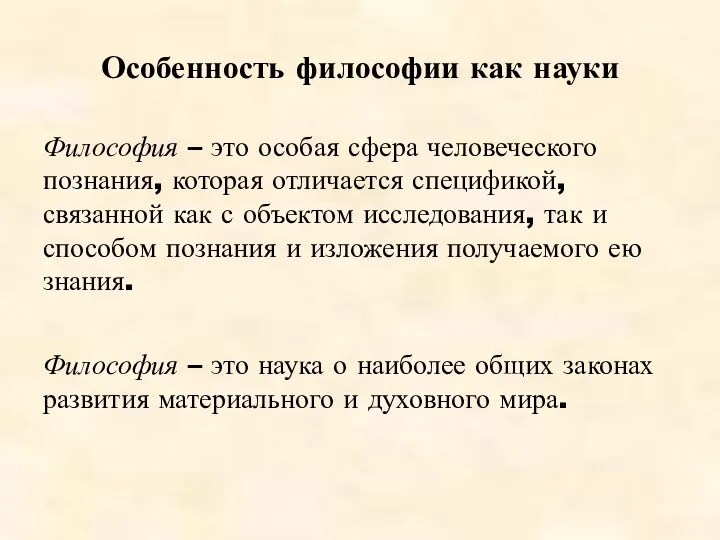 Особенность философии как науки

Философия – это особая сфера человеческого познания, которая отличается спецификой, связанной как с объектом исследования, так и способом познания и изложения получаемого ею знания.

Философия – это наука о наиболее общих законах развития материального и духовного мира.